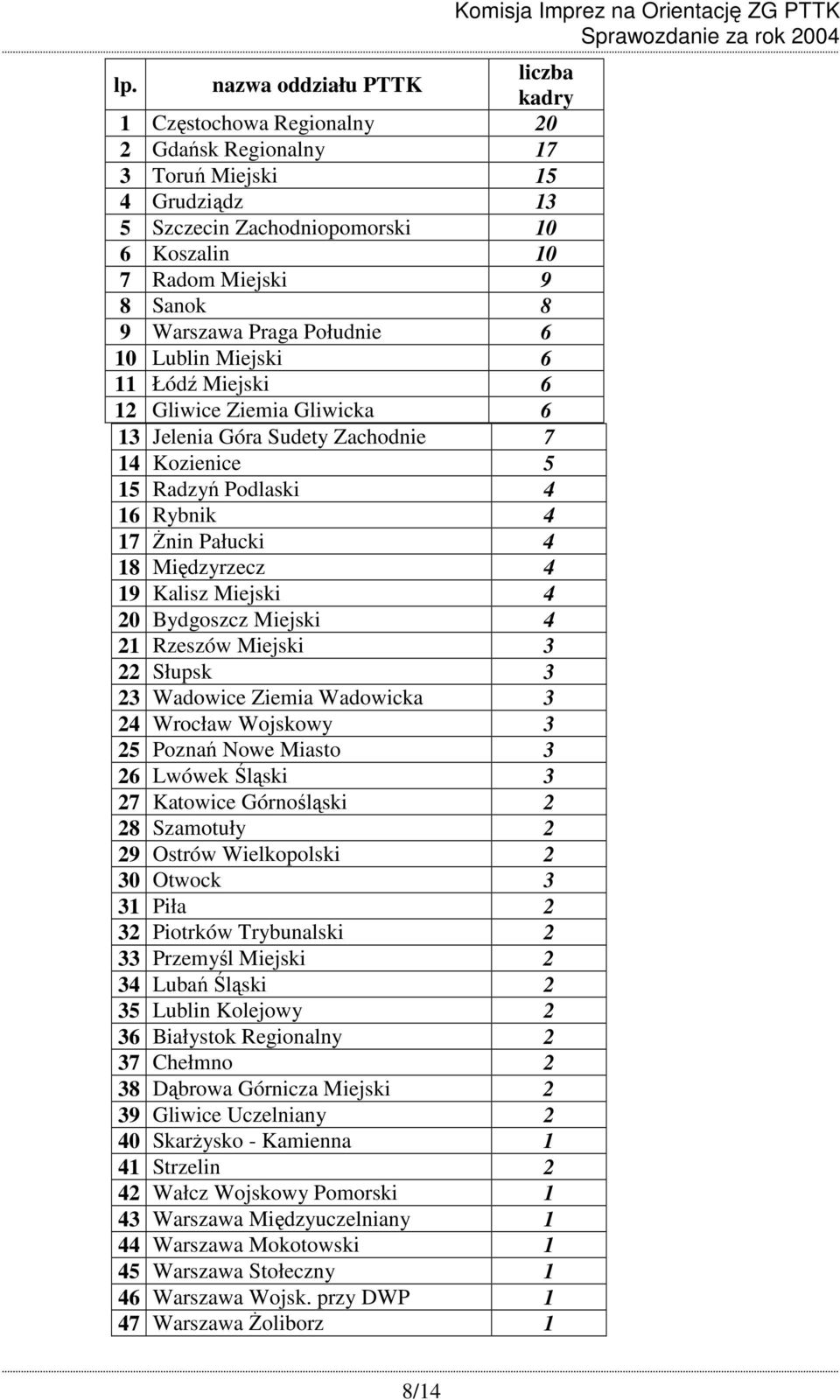 Komisja Imprez na Orientację ZG PTTK
Sprawozdanie za rok 2004

| lp. | nazwa oddziału PTTK | liczba kadry |
|---|---|---|
| 1 | Częstochowa Regionalny | 20 |
| 2 | Gdańsk Regionalny | 17 |
| 3 | Toruń Miejski | 15 |
| 4 | Grudziądz | 13 |
| 5 | Szczecin Zachodniopomorski | 10 |
| 6 | Koszalin | 10 |
| 7 | Radom Miejski | 9 |
| 8 | Sanok | 8 |
| 9 | Warszawa Praga Południe | 6 |
| 10 | Lublin Miejski | 6 |
| 11 | Łódź Miejski | 6 |
| 12 | Gliwice Ziemia Gliwicka | 6 |
| 13 | Jelenia Góra Sudety Zachodnie | 7 |
| 14 | Kozienice | 5 |
| 15 | Radzyń Podlaski | 4 |
| 16 | Rybnik | 4 |
| 17 | Żnin Pałucki | 4 |
| 18 | Międzyrzecz | 4 |
| 19 | Kalisz Miejski | 4 |
| 20 | Bydgoszcz Miejski | 4 |
| 21 | Rzeszów Miejski | 3 |
| 22 | Słupsk | 3 |
| 23 | Wadowice Ziemia Wadowicka | 3 |
| 24 | Wrocław Wojskowy | 3 |
| 25 | Poznań Nowe Miasto | 3 |
| 26 | Lwówek Śląski | 3 |
| 27 | Katowice Górnośląski | 2 |
| 28 | Szamotuły | 2 |
| 29 | Ostrów Wielkopolski | 2 |
| 30 | Otwock | 3 |
| 31 | Piła | 2 |
| 32 | Piotrków Trybunalski | 2 |
| 33 | Przemyśl Miejski | 2 |
| 34 | Lubań Śląski | 2 |
| 35 | Lublin Kolejowy | 2 |
| 36 | Białystok Regionalny | 2 |
| 37 | Chełmno | 2 |
| 38 | Dąbrowa Górnicza Miejski | 2 |
| 39 | Gliwice Uczelniany | 2 |
| 40 | Skarżysko - Kamienna | 1 |
| 41 | Strzelin | 2 |
| 42 | Wałcz Wojskowy Pomorski | 1 |
| 43 | Warszawa Międzyuczelniany | 1 |
| 44 | Warszawa Mokotowski | 1 |
| 45 | Warszawa Stołeczny | 1 |
| 46 | Warszawa Wojsk. przy DWP | 1 |
| 47 | Warszawa Żoliborz | 1 |

8/14